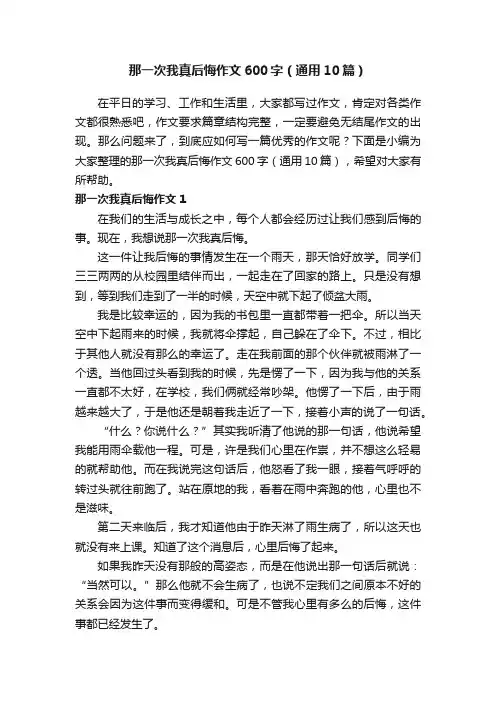 那一次我真后悔作文600字（通用10篇）

在平日的学习、工作和生活里，大家都写过作文，肯定对各类作文都很熟悉吧，作文要求篇章结构完整，一定要避免无结尾作文的出现。那么问题来了，到底应如何写一篇优秀的作文呢？下面是小编为大家整理的那一次我真后悔作文600字（通用10篇），希望对大家有所帮助。

那一次我真后悔作文1

在我们的生活与成长之中，每个人都会经历过让我们感到后悔的事。现在，我想说那一次我真后悔。

这一件让我后悔的事情发生在一个雨天，那天恰好放学。同学们三三两两的从校园里结伴而出，一起走在了回家的路上。只是没有想到，等到我们走到了一半的时候，天空中就下起了倾盆大雨。

我是比较幸运的，因为我的书包里一直都带着一把伞。所以当天空中下起雨来的时候，我就将伞撑起，自己躲在了伞下。不过，相比于其他人就没有那么的幸运了。走在我前面的那个伙伴就被雨淋了一个透。当他回过头看到我的时候，先是愣了一下，因为我与他的关系一直都不太好，在学校，我们俩就经常吵架。他愣了一下后，由于雨越来越大了，于是他还是朝着我走近了一下，接着小声的说了一句话。

“什么？你说什么？”其实我听清了他说的那一句话，他说希望我能用雨伞载他一程。可是，许是我们心里在作祟，并不想这么轻易的就帮助他。而在我说完这句话后，他怒看了我一眼，接着气呼呼的转过头就往前跑了。站在原地的我，看着在雨中奔跑的他，心里也不是滋味。

第二天来临后，我才知道他由于昨天淋了雨生病了，所以这天也就没有来上课。知道了这个消息后，心里后悔了起来。

如果我昨天没有那般的高姿态，而是在他说出那一句话后就说：“当然可以。”那么他就不会生病了，也说不定我们之间原本不好的关系会因为这件事而变得缓和。可是不管我心里有多么的后悔，这件事都已经发生了。